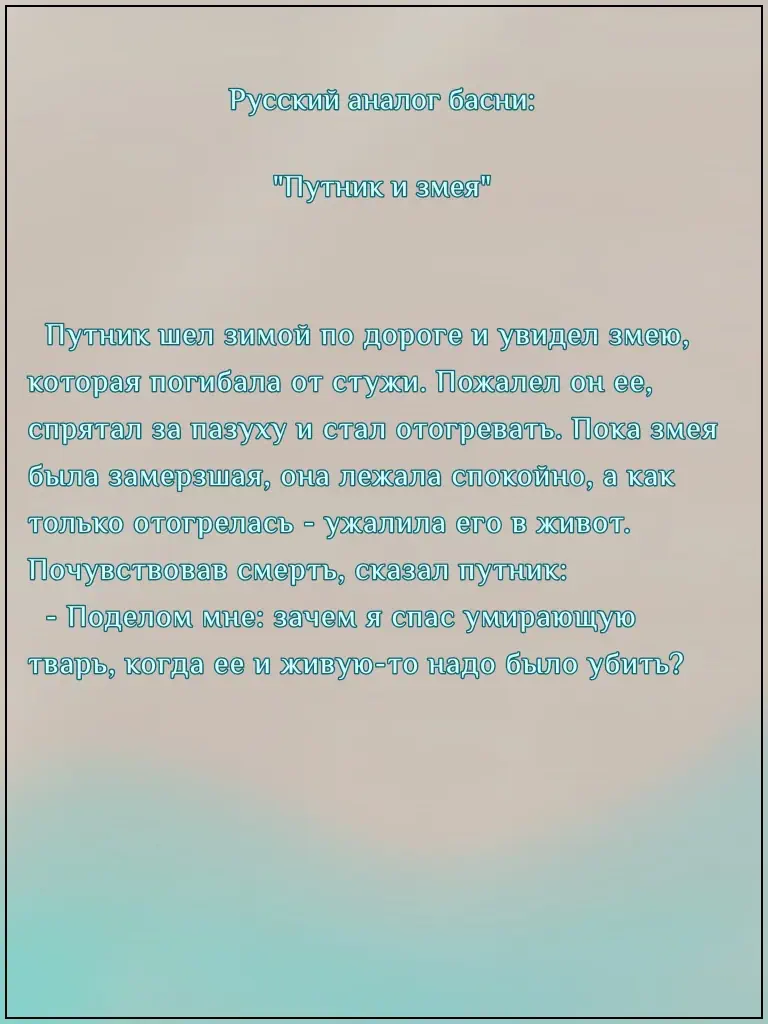 Русский аналог басни:

"Путник и змея"

Путник шел зимой по дороге и увидел змею, которая погибала от стужи. Пожалел он ее, спрятал за пазуху и стал отогревать. Пока змея была замерзшая, она лежала спокойно, а как только отогрелась - ужалила его в живот. Почувствовав смерть, сказал путник:
- Поделом мне: зачем я спас умирающую тварь, когда ее и живую-то надо было убить?